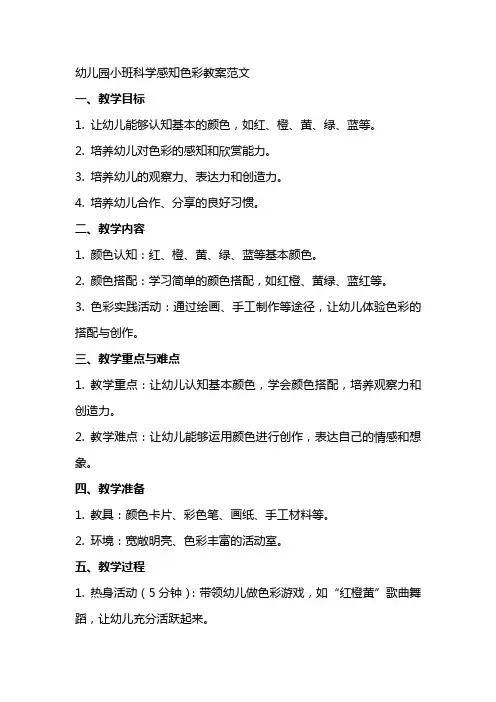 幼儿园小班科学感知色彩教案范文

一、教学目标

1. 让幼儿能够认知基本的颜色，如红、橙、黄、绿、蓝等。

2. 培养幼儿对色彩的感知和欣赏能力。

3. 培养幼儿的观察力、表达力和创造力。

4. 培养幼儿合作、分享的良好习惯。

二、教学内容

1. 颜色认知：红、橙、黄、绿、蓝等基本颜色。

2. 颜色搭配：学习简单的颜色搭配，如红橙、黄绿、蓝红等。

3. 色彩实践活动：通过绘画、手工制作等途径，让幼儿体验色彩的搭配与创作。

三、教学重点与难点

1. 教学重点：让幼儿认知基本颜色，学会颜色搭配，培养观察力和创造力。

2. 教学难点：让幼儿能够运用颜色进行创作，表达自己的情感和想象。

四、教学准备

1. 教具：颜色卡片、彩色笔、画纸、手工材料等。

2. 环境：宽敞明亮、色彩丰富的活动室。

五、教学过程

1. 热身活动（5分钟）：带领幼儿做色彩游戏，如“红橙黄”歌曲舞蹈，让幼儿充分活跃起来。